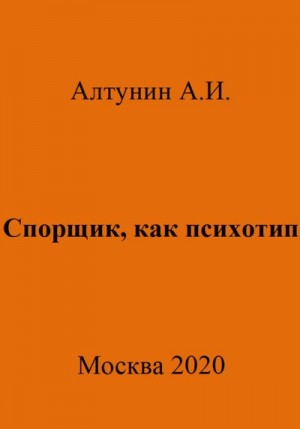 Алтунин А.И.

Спорщик, как психотип

Москва 2020